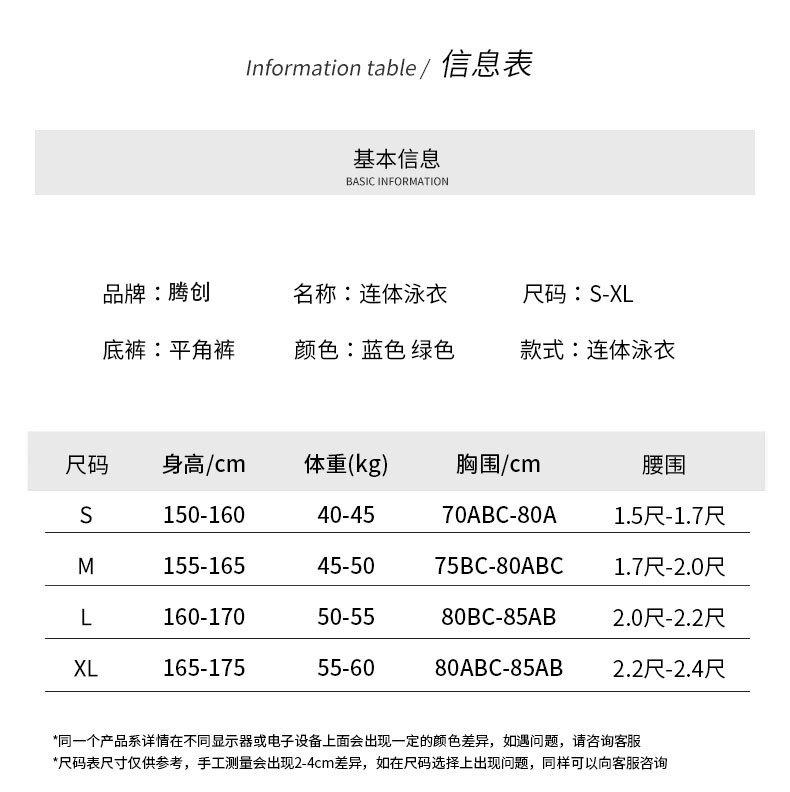 Information table / 信息表

基本信息
BASIC INFORMATION

品牌：腾创　　名称：连体泳衣　　尺码：S-XL

底裤：平角裤　　颜色：蓝色 绿色　　款式：连体泳衣

| 尺码 | 身高/cm | 体重(kg) | 胸围/cm | 腰围 |
|---|---|---|---|---|
| S | 150-160 | 40-45 | 70ABC-80A | 1.5尺-1.7尺 |
| M | 155-165 | 45-50 | 75BC-80ABC | 1.7尺-2.0尺 |
| L | 160-170 | 50-55 | 80BC-85AB | 2.0尺-2.2尺 |
| XL | 165-175 | 55-60 | 80ABC-85AB | 2.2尺-2.4尺 |

*同一个产品系详情在不同显示器或电子设备上面会出现一定的颜色差异，如遇问题，请咨询客服
*尺码表尺寸仅供参考，手工测量会出现2-4cm差异，如在尺码选择上出现问题，同样可以向客服咨询